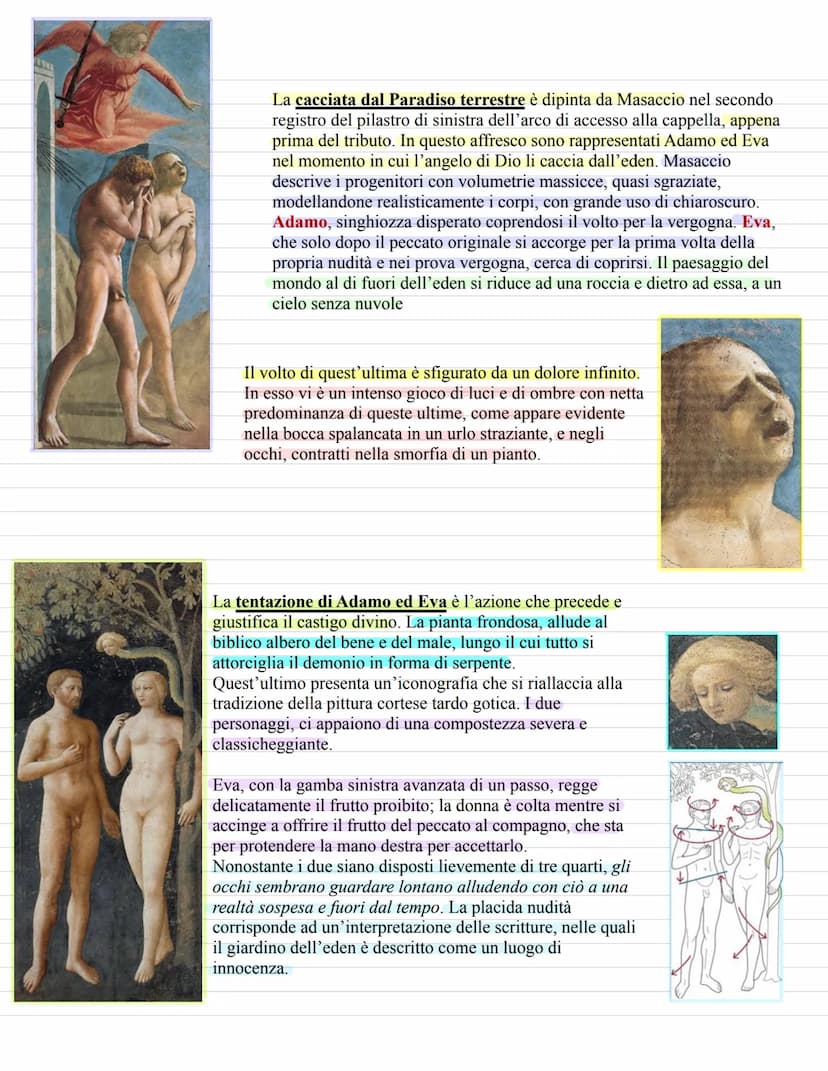 La cacciata dal Paradiso terrestre è dipinta da Masaccio nel secondo registro del pilastro di sinistra dell'arco di accesso alla cappella, appena prima del tributo. In questo affresco sono rappresentati Adamo ed Eva nel momento in cui l'angelo di Dio li caccia dall'eden. Masaccio descrive i progenitori con volumetrie massicce, quasi sgraziate, modellandone realisticamente i corpi, con grande uso di chiaroscuro. Adamo, singhiozza disperato coprendosi il volto per la vergogna. Eva, che solo dopo il peccato originale si accorge per la prima volta della propria nudità e nei prova vergogna, cerca di coprirsi. Il paesaggio del mondo al di fuori dell'eden si riduce ad una roccia e dietro ad essa, a un cielo senza nuvole

Il volto di quest'ultima è sfigurato da un dolore infinito. In esso vi è un intenso gioco di luci e di ombre con netta predominanza di queste ultime, come appare evidente nella bocca spalancata in un urlo straziante, e negli occhi, contratti nella smorfia di un pianto.

La tentazione di Adamo ed Eva è l'azione che precede e giustifica il castigo divino. La pianta frondosa, allude al biblico albero del bene e del male, lungo il cui tutto si attorciglia il demonio in forma di serpente.
Quest'ultimo presenta un'iconografia che si riallaccia alla tradizione della pittura cortese tardo gotica. I due personaggi, ci appaiono di una compostezza severa e classicheggiante.

Eva, con la gamba sinistra avanzata di un passo, regge delicatamente il frutto proibito; la donna è colta mentre si accinge a offrire il frutto del peccato al compagno, che sta per protendere la mano destra per accettarlo.
Nonostante i due siano disposti lievemente di tre quarti, gli occhi sembrano guardare lontano alludendo con ciò a una realtà sospesa e fuori dal tempo. La placida nudità corrisponde ad un'interpretazione delle scritture, nelle quali il giardino dell'eden è descritto come un luogo di innocenza.